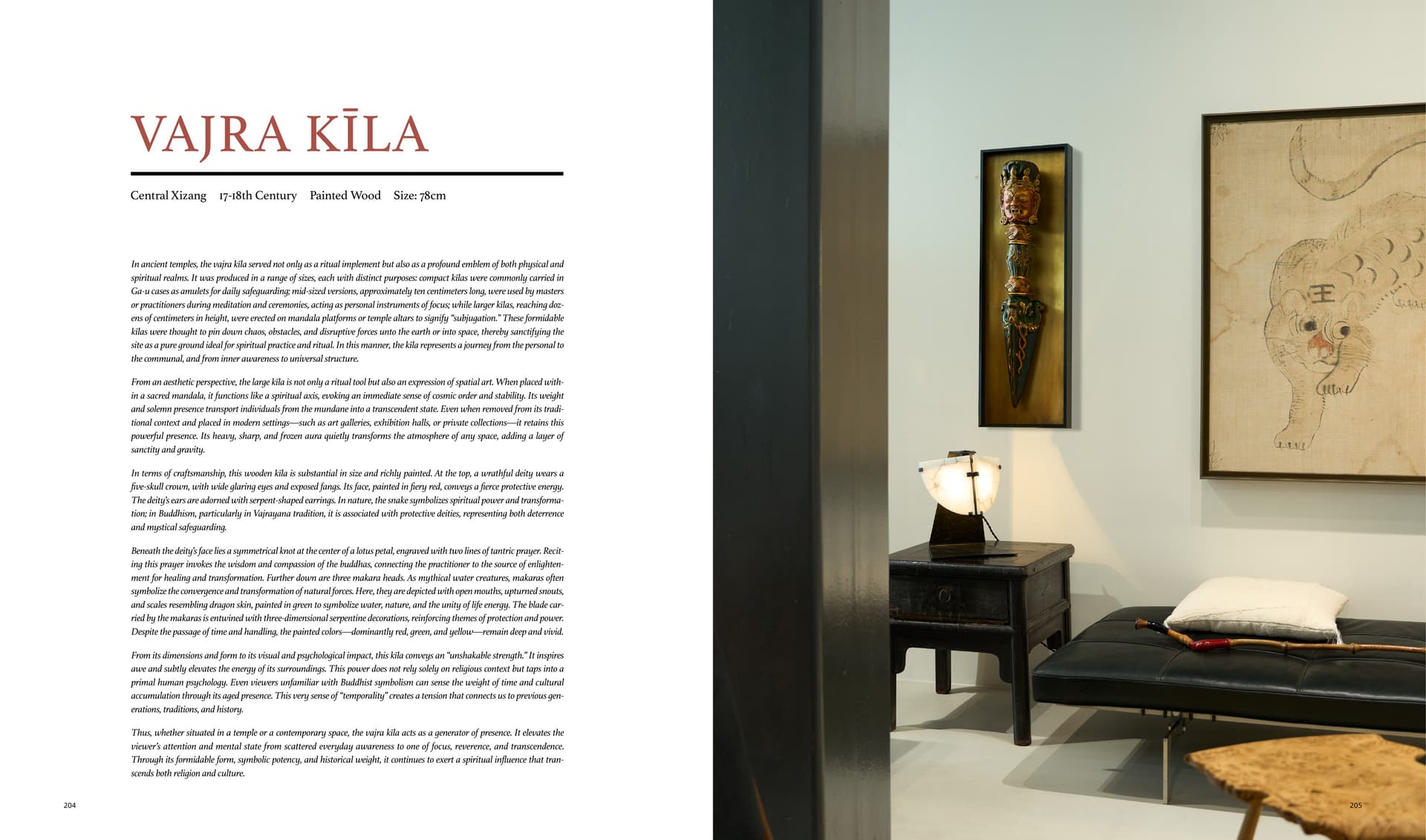 VAJRA KĪLA

Central Xizang 17-18th Century Painted Wood Size: 78cm

In ancient temples, the vajra kīla served not only as a ritual implement but also as a profound emblem of both physical and spiritual realms. It was produced in a range of sizes, each with distinct purposes: compact kīlas were commonly carried in Ga-u cases as amulets for daily safeguarding; mid-sized versions, approximately ten centimeters long, were used by masters or practitioners during meditation and ceremonies, acting as personal instruments of focus; while larger kīlas, reaching dozens of centimeters in height, were erected on mandala platforms or temple altars to signify "subjugation." These formidable kīlas were thought to pin down chaos, obstacles, and disruptive forces unto the earth or into space, thereby sanctifying the site as a pure ground ideal for spiritual practice and ritual. In this manner, the kīla represents a journey from the personal to the communal, and from inner awareness to universal structure.

From an aesthetic perspective, the large kīla is not only a ritual tool but also an expression of spatial art. When placed within a sacred mandala, it functions like a spiritual axis, evoking an immediate sense of cosmic order and stability. Its weight and solemn presence transport individuals from the mundane into a transcendent state. Even when removed from its traditional context and placed in modern settings—such as art galleries, exhibition halls, or private collections—it retains this powerful presence. Its heavy, sharp, and frozen aura quietly transforms the atmosphere of any space, adding a layer of sanctity and gravity.

In terms of craftsmanship, this wooden kīla is substantial in size and richly painted. At the top, a wrathful deity wears a five-skull crown, with wide glaring eyes and exposed fangs. Its face, painted in fiery red, conveys a fierce protective energy. The deity's ears are adorned with serpent-shaped earrings. In nature, the snake symbolizes spiritual power and transformation; in Buddhism, particularly in Vajrayana tradition, it is associated with protective deities, representing both deterrence and mystical safeguarding.

Beneath the deity's face lies a symmetrical knot at the center of a lotus petal, engraved with two lines of tantric prayer. Reciting this prayer invokes the wisdom and compassion of the buddhas, connecting the practitioner to the source of enlightenment for healing and transformation. Further down are three makara heads. As mythical water creatures, makaras often symbolize the convergence and transformation of natural forces. Here, they are depicted with open mouths, upturned snouts, and scales resembling dragon skin, painted in green to symbolize water, nature, and the unity of life energy. The blade carried by the makaras is entwined with three-dimensional serpentine decorations, reinforcing themes of protection and power. Despite the passage of time and handling, the painted colors—dominantly red, green, and yellow—remain deep and vivid.

From its dimensions and form to its visual and psychological impact, this kīla conveys an "unshakable strength." It inspires awe and subtly elevates the energy of its surroundings. This power does not rely solely on religious context but taps into a primal human psychology. Even viewers unfamiliar with Buddhist symbolism can sense the weight of time and cultural accumulation through its aged presence. This very sense of "temporality" creates a tension that connects us to previous generations, traditions, and history.

Thus, whether situated in a temple or a contemporary space, the vajra kīla acts as a generator of presence. It elevates the viewer's attention and mental state from scattered everyday awareness to one of focus, reverence, and transcendence. Through its formidable form, symbolic potency, and historical weight, it continues to exert a spiritual influence that transcends both religion and culture.

204

205